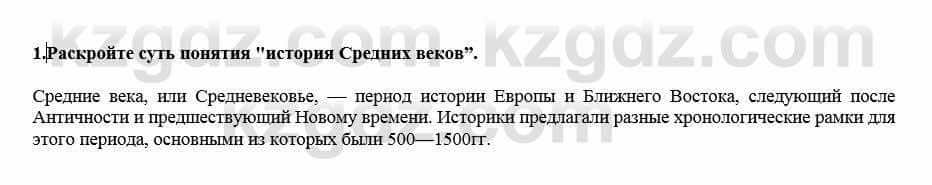 kzgdz.com kzgdz.com

1.Раскройте суть понятия "история Средних веков”.

Средние века, или Средневековье, — период истории Европы и Ближнего Востока, следующий после Античности и предшествующий Новому времени. Историки предлагали разные хронологические рамки для этого периода, основными из которых были 500—1500гг.

kzgdz.com